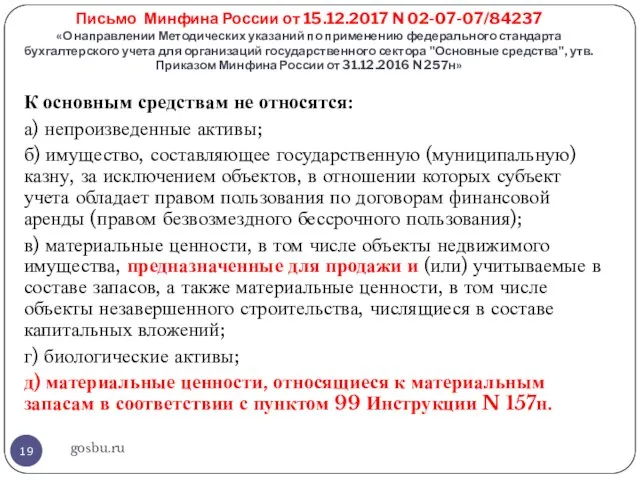 Письмо Минфина России от 15.12.2017 N 02-07-07/84237
«О направлении Методических указаний по применению федерального стандарта бухгалтерского учета для организаций государственного сектора "Основные средства", утв. Приказом Минфина России от 31.12.2016 N 257н»

К основным средствам не относятся:

а) непроизведенные активы;

б) имущество, составляющее государственную (муниципальную) казну, за исключением объектов, в отношении которых субъект учета обладает правом пользования по договорам финансовой аренды (правом безвозмездного бессрочного пользования);

в) материальные ценности, в том числе объекты недвижимого имущества, предназначенные для продажи и (или) учитываемые в составе запасов, а также материальные ценности, в том числе объекты незавершенного строительства, числящиеся в составе капитальных вложений;

г) биологические активы;

д) материальные ценности, относящиеся к материальным запасам в соответствии с пунктом 99 Инструкции N 157н.

19

gosbu.ru